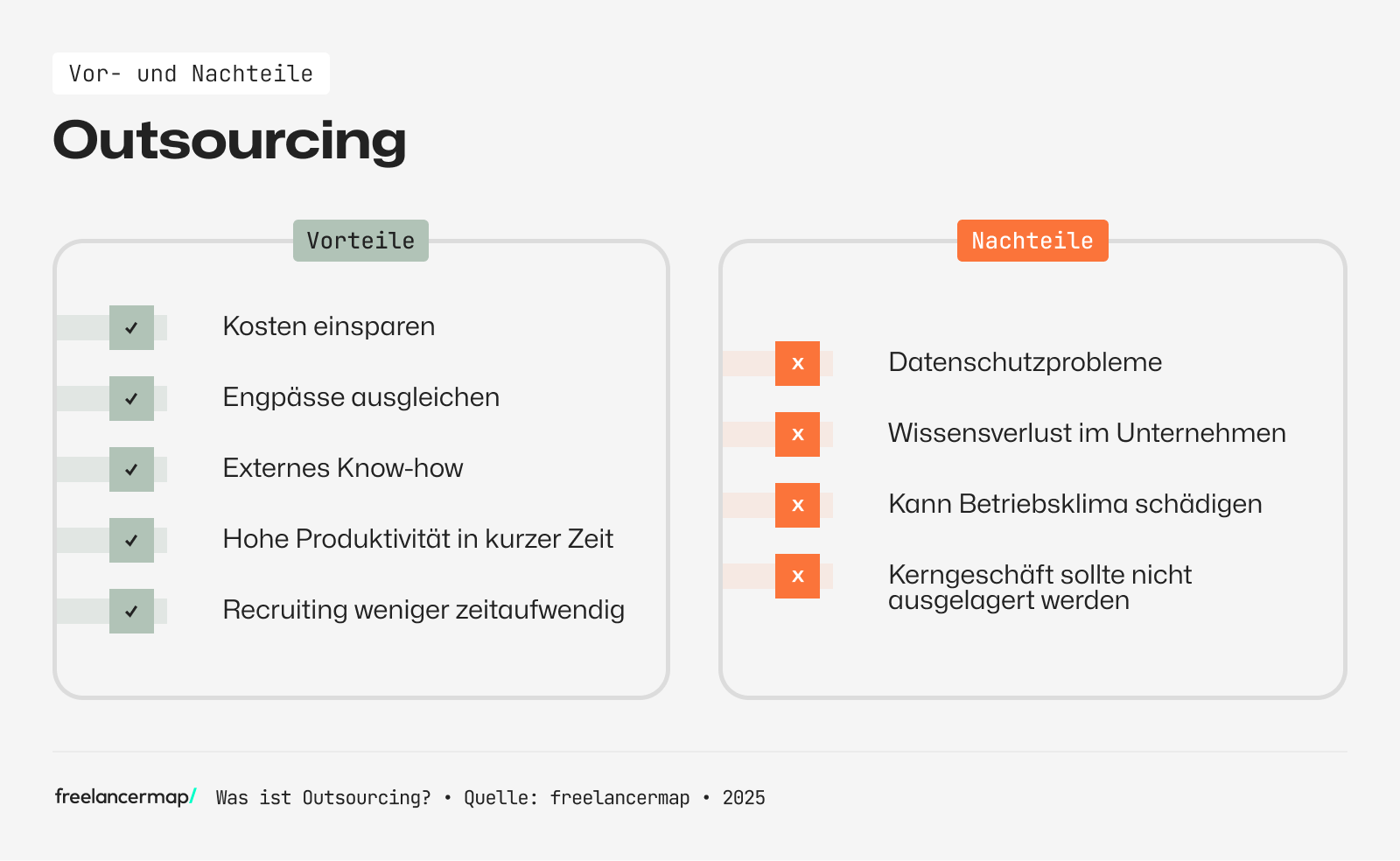 Vor- und Nachteile

Outsourcing

Vorteile

✓ Kosten einsparen

✓ Engpässe ausgleichen

✓ Externes Know-how

✓ Hohe Produktivität in kurzer Zeit

✓ Recruiting weniger zeitaufwendig

Nachteile

x Datenschutzprobleme

x Wissensverlust im Unternehmen

x Kann Betriebsklima schädigen

x Kerngeschäft sollte nicht ausgelagert werden

freelancermap/ Was ist Outsourcing? • Quelle: freelancermap • 2025